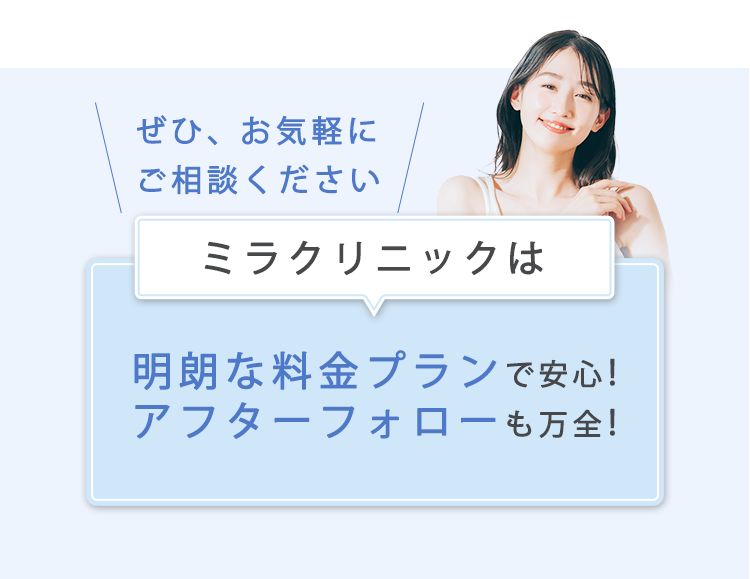 ぜひ、お気軽に
ご相談ください

ミラクリニックは

明朗な料金プランで安心!
アフターフォローも万全!